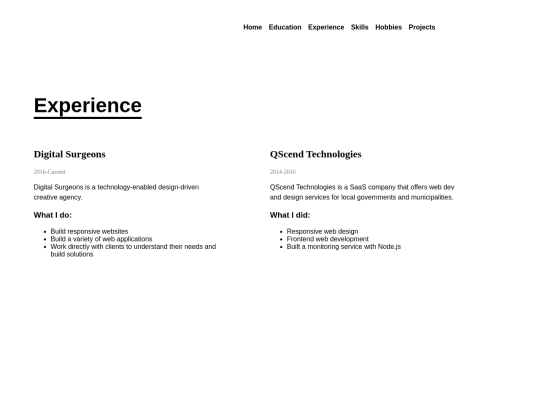 Home Education Experience Skills Hobbies Projects

Experience

Digital Surgeons

2016-Current

Digital Surgeons is a technology-enabled design-driven creative agency.

What I do:

- Build responsive websites
- Build a variety of web applications
- Work directly with clients to understand their needs and build solutions

QScend Technologies

2014-2016

QScend Technologies is a SaaS company that offers web dev and design services for local governments and municipalities.

What I did:

- Responsive web design
- Frontend web development
- Built a monitoring service with Node.js